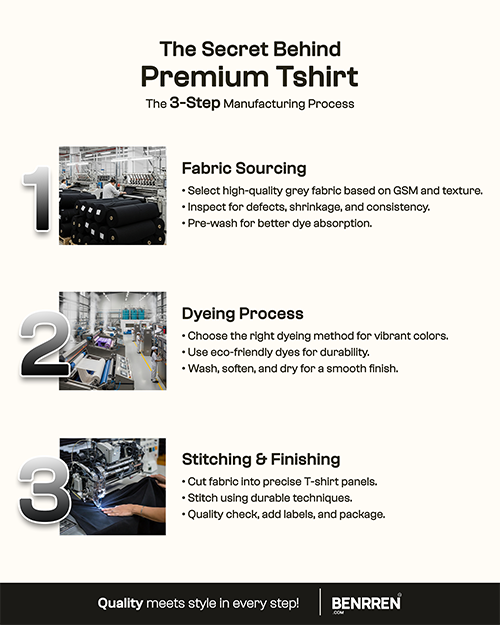 The Secret Behind
Premium Tshirt
The 3-Step Manufacturing Process

1

Fabric Sourcing
• Select high-quality grey fabric based on GSM and texture.
• Inspect for defects, shrinkage, and consistency.
• Pre-wash for better dye absorption.

2

Dyeing Process
• Choose the right dyeing method for vibrant colors.
• Use eco-friendly dyes for durability.
• Wash, soften, and dry for a smooth finish.

3

Stitching & Finishing
• Cut fabric into precise T-shirt panels.
• Stitch using durable techniques.
• Quality check, add labels, and package.

Quality meets style in every step!

BENRREN
.COM